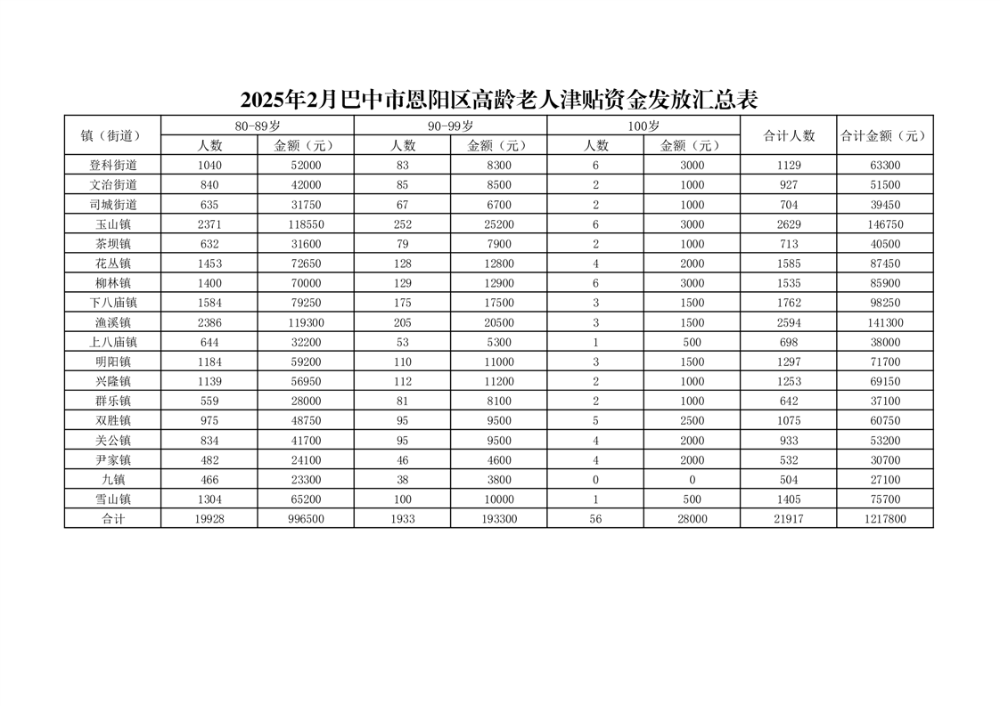 2025年2月巴中市恩阳区高龄老人津贴资金发放汇总表

| 镇（街道） | 80-89岁 人数 | 80-89岁 金额（元） | 90-99岁 人数 | 90-99岁 金额（元） | 100岁 人数 | 100岁 金额（元） | 合计人数 | 合计金额（元） |
|---|---|---|---|---|---|---|---|---|
| 登科街道 | 1040 | 52000 | 83 | 8300 | 6 | 3000 | 1129 | 63300 |
| 文治街道 | 840 | 42000 | 85 | 8500 | 2 | 1000 | 927 | 51500 |
| 司城街道 | 635 | 31750 | 67 | 6700 | 2 | 1000 | 704 | 39450 |
| 玉山镇 | 2371 | 118550 | 252 | 25200 | 6 | 3000 | 2629 | 146750 |
| 茶坝镇 | 632 | 31600 | 79 | 7900 | 2 | 1000 | 713 | 40500 |
| 花丛镇 | 1453 | 72650 | 128 | 12800 | 4 | 2000 | 1585 | 87450 |
| 柳林镇 | 1400 | 70000 | 129 | 12900 | 6 | 3000 | 1535 | 85900 |
| 下八庙镇 | 1584 | 79250 | 175 | 17500 | 3 | 1500 | 1762 | 98250 |
| 渔溪镇 | 2386 | 119300 | 205 | 20500 | 3 | 1500 | 2594 | 141300 |
| 上八庙镇 | 644 | 32200 | 53 | 5300 | 1 | 500 | 698 | 38000 |
| 明阳镇 | 1184 | 59200 | 110 | 11000 | 3 | 1500 | 1297 | 71700 |
| 兴隆镇 | 1139 | 56950 | 112 | 11200 | 2 | 1000 | 1253 | 69150 |
| 群乐镇 | 559 | 28000 | 81 | 8100 | 2 | 1000 | 642 | 37100 |
| 双胜镇 | 975 | 48750 | 95 | 9500 | 5 | 2500 | 1075 | 60750 |
| 关公镇 | 834 | 41700 | 95 | 9500 | 4 | 2000 | 933 | 53200 |
| 尹家镇 | 482 | 24100 | 46 | 4600 | 4 | 2000 | 532 | 30700 |
| 九镇 | 466 | 23300 | 38 | 3800 | 0 | 0 | 504 | 27100 |
| 雪山镇 | 1304 | 65200 | 100 | 10000 | 1 | 500 | 1405 | 75700 |
| 合计 | 19928 | 996500 | 1933 | 193300 | 56 | 28000 | 21917 | 1217800 |